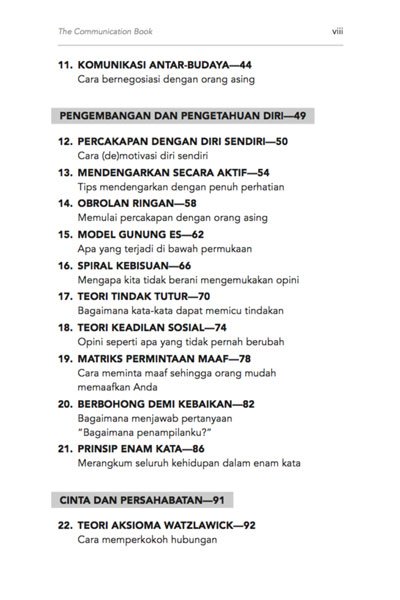 The Communication Book viii

11. KOMUNIKASI ANTAR-BUDAYA—44
Cara bernegosiasi dengan orang asing

PENGEMBANGAN DAN PENGETAHUAN DIRI—49

12. PERCAKAPAN DENGAN DIRI SENDIRI—50
Cara (de)motivasi diri sendiri

13. MENDENGARKAN SECARA AKTIF—54
Tips mendengarkan dengan penuh perhatian

14. OBROLAN RINGAN—58
Memulai percakapan dengan orang asing

15. MODEL GUNUNG ES—62
Apa yang terjadi di bawah permukaan

16. SPIRAL KEBISUAN—66
Mengapa kita tidak berani mengemukakan opini

17. TEORI TINDAK TUTUR—70
Bagaimana kata-kata dapat memicu tindakan

18. TEORI KEADILAN SOSIAL—74
Opini seperti apa yang tidak pernah berubah

19. MATRIKS PERMINTAAN MAAF—78
Cara meminta maaf sehingga orang mudah memaafkan Anda

20. BERBOHONG DEMI KEBAIKAN—82
Bagaimana menjawab pertanyaan "Bagaimana penampilanku?"

21. PRINSIP ENAM KATA—86
Merangkum seluruh kehidupan dalam enam kata

CINTA DAN PERSAHABATAN—91

22. TEORI AKSIOMA WATZLAWICK—92
Cara memperkokoh hubungan